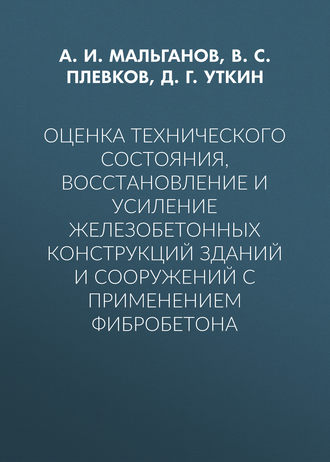 А. И. МАЛЬГАНОВ, В. С. ПЛЕВКОВ, Д. Г. УТКИН

ОЦЕНКА ТЕХНИЧЕСКОГО СОСТОЯНИЯ, ВОССТАНОВЛЕНИЕ И УСИЛЕНИЕ ЖЕЛЕЗОБЕТОННЫХ КОНСТРУКЦИЙ ЗДАНИЙ И СООРУЖЕНИЙ С ПРИМЕНЕНИЕМ ФИБРОБЕТОНА